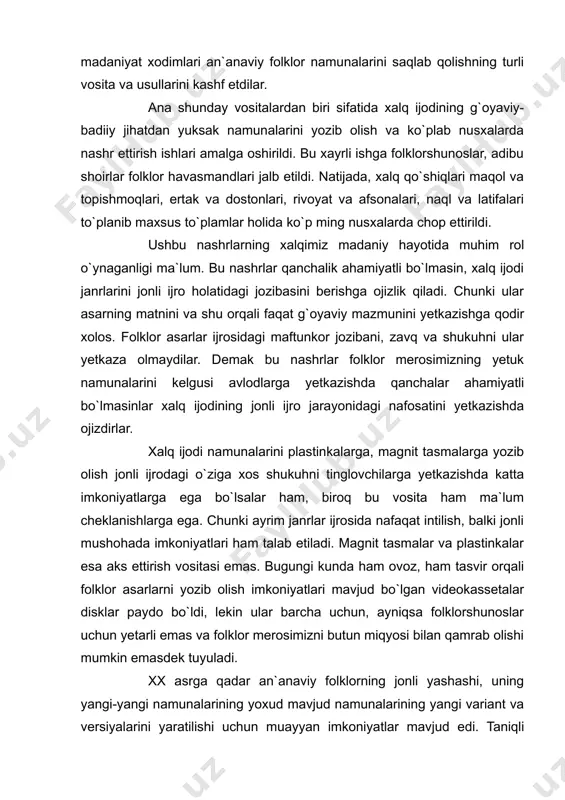 madaniyat xodimlari an`anaviy folklor namunalarini saqlab qolishning turli vosita va usullarini kashf etdilar.

Ana shunday vositalardan biri sifatida xalq ijodining g`oyaviy-badiiy jihatdan yuksak namunalarini yozib olish va ko`plab nusxalarda nashr ettirish ishlari amalga oshirildi. Bu xayrli ishga folklorshunoslar, adibu shoirlar folklor havasmandlari jalb etildi. Natijada, xalq qo`shiqlari maqol va topishmoqlari, ertak va dostonlari, rivoyat va afsonalari, naql va latifalari to`planib maxsus to`plamlar holida ko`p ming nusxalarda chop ettirildi.

Ushbu nashrlarning xalqimiz madaniy hayotida muhim rol o`ynaganligi ma`lum. Bu nashrlar qanchalik ahamiyatli bo`lmasin, xalq ijodi janrlarini jonli ijro holatidagi jozibasini berishga ojizlik qiladi. Chunki ular asarning matnini va shu orqali faqat g`oyaviy mazmunini yetkazishga qodir xolos. Folklor asarlar ijrosidagi maftunkor jozibani, zavq va shukuhni ular yetkaza olmaydilar. Demak bu nashrlar folklor merosimizning yetuk namunalarini kelgusi avlodlarga yetkazishda qanchalar ahamiyatli bo`lmasinlar xalq ijodining jonli ijro jarayonidagi nafosatini yetkazishda ojizdirlar.

Xalq ijodi namunalarini plastinkalarga, magnit tasmalarga yozib olish jonli ijrodagi o`ziga xos shukuhni tinglovchilarga yetkazishda katta imkoniyatlarga ega bo`lsalar ham, biroq bu vosita ham ma`lum cheklanishlarga ega. Chunki ayrim janrlar ijrosida nafaqat intilish, balki jonli mushohada imkoniyatlari ham talab etiladi. Magnit tasmalar va plastinkalar esa aks ettirish vositasi emas. Bugungi kunda ham ovoz, ham tasvir orqali folklor asarlarni yozib olish imkoniyatlari mavjud bo`lgan videokassetalar disklar paydo bo`ldi, lekin ular barcha uchun, ayniqsa folklorshunoslar uchun yetarli emas va folklor merosimizni butun miqyosi bilan qamrab olishi mumkin emasdek tuyuladi.

XX asrga qadar an`anaviy folklorning jonli yashashi, uning yangi-yangi namunalarining yoxud mavjud namunalarining yangi variant va versiyalarini yaratilishi uchun muayyan imkoniyatlar mavjud edi. Taniqli